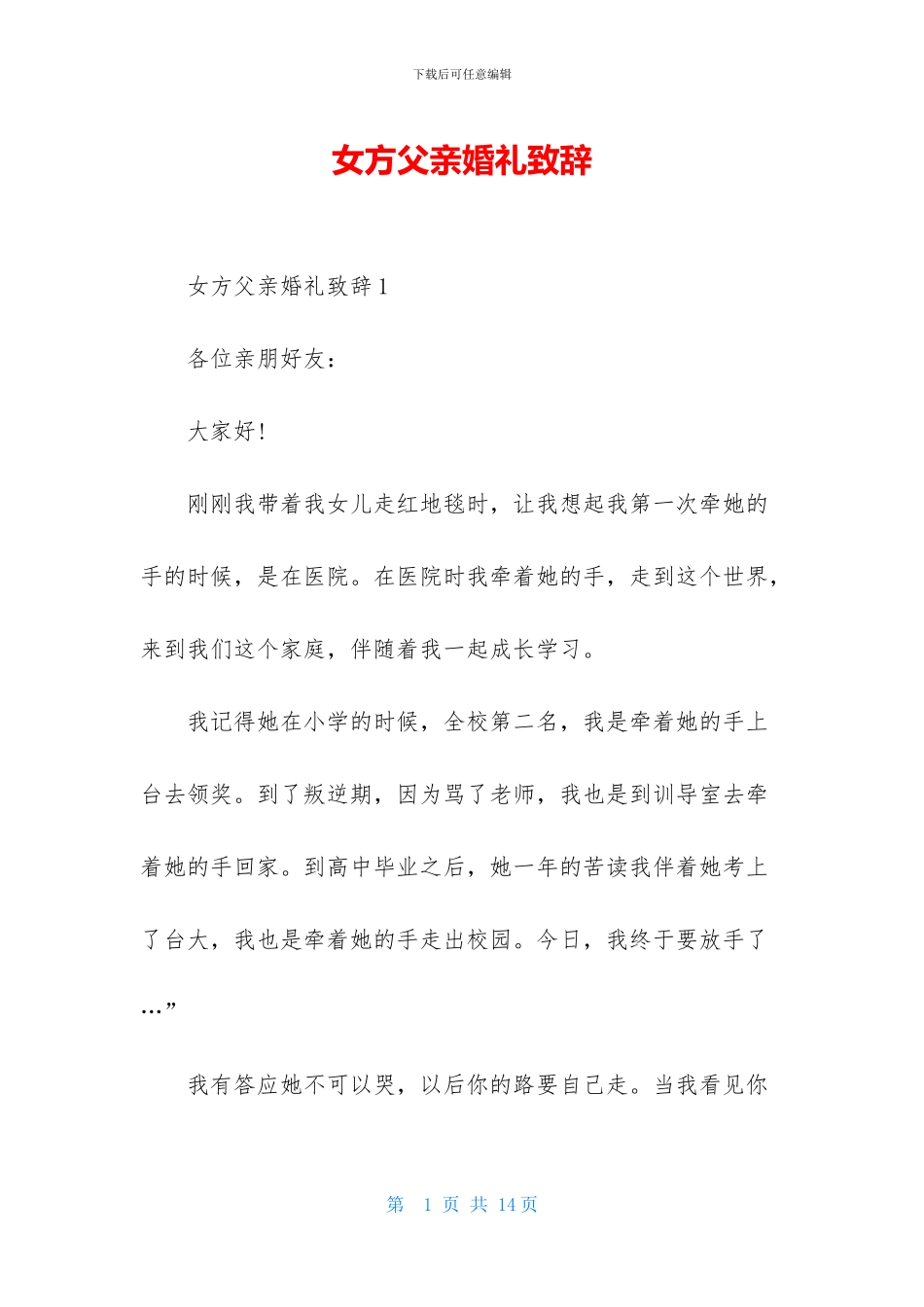 下载后可任意编辑

女方父亲婚礼致辞

女方父亲婚礼致辞1

各位亲朋好友：

大家好！

刚刚我带着我女儿走红地毯时，让我想起我第一次牵她的手的时候，是在医院。在医院时我牵着她的手，走到这个世界，来到我们这个家庭，伴随着我一起成长学习。

我记得她在小学的时候，全校第二名，我是牵着她的手上台去领奖。到了叛逆期，因为骂了老师，我也是到训导室去牵着她的手回家。到高中毕业之后，她一年的苦读我伴着她考上了台大，我也是牵着她的手走出校园。今日，我终于要放手了…”

我有答应她不可以哭，以后你的路要自己走。当我看见你

第 1 页 共 14 页